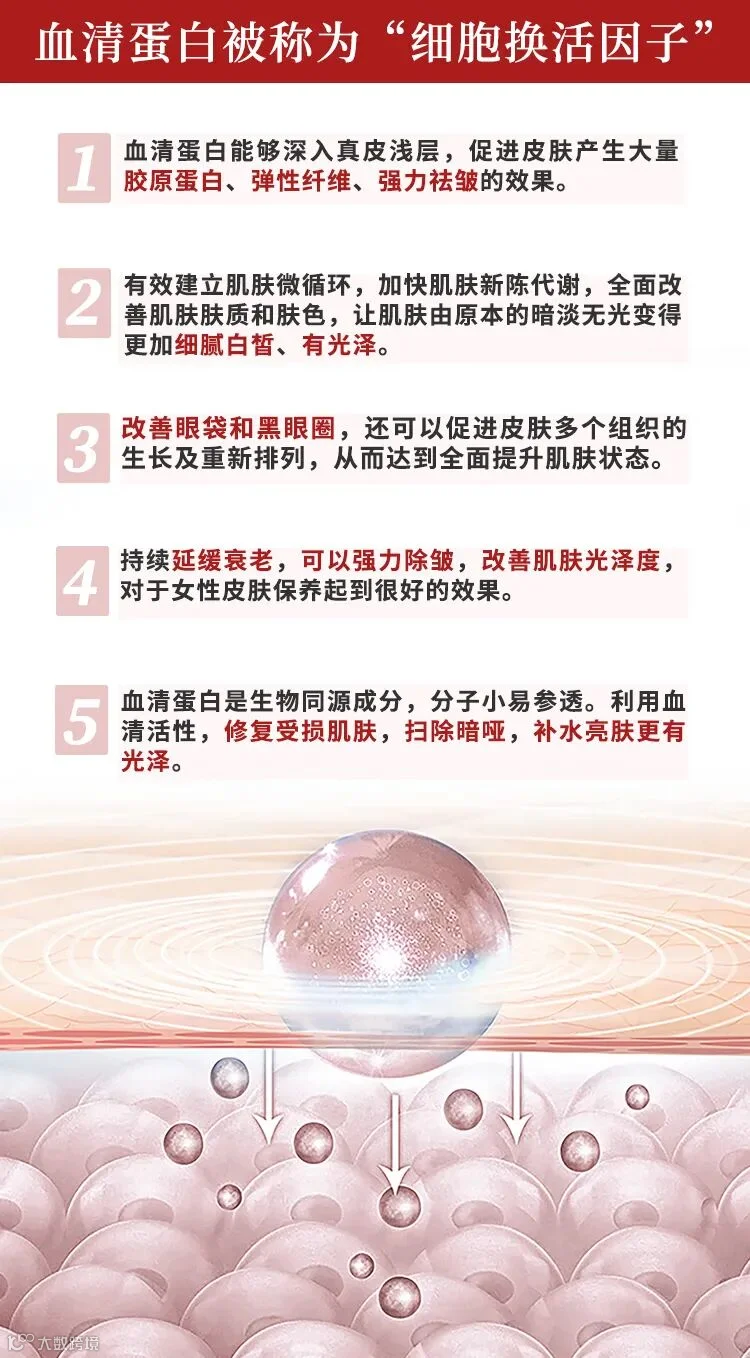 血清蛋白被称为“细胞换活因子”

1 血清蛋白能够深入真皮浅层，促进皮肤产生大量胶原蛋白、弹性纤维、强力祛皱的效果。

2 有效建立肌肤微循环，加快肌肤新陈代谢，全面改善肌肤肤质和肤色，让肌肤由原本的暗淡无光变得更加细腻白皙、有光泽。

3 改善眼袋和黑眼圈，还可以促进皮肤多个组织的生长及重新排列，从而达到全面提升肌肤状态。

4 持续延缓衰老，可以强力除皱，改善肌肤光泽度，对于女性皮肤保养起到很好的效果。

5 血清蛋白是生物同源成分，分子小易参透。利用血清活性，修复受损肌肤，扫除暗哑，补水亮肤更有光泽。

大数跨境